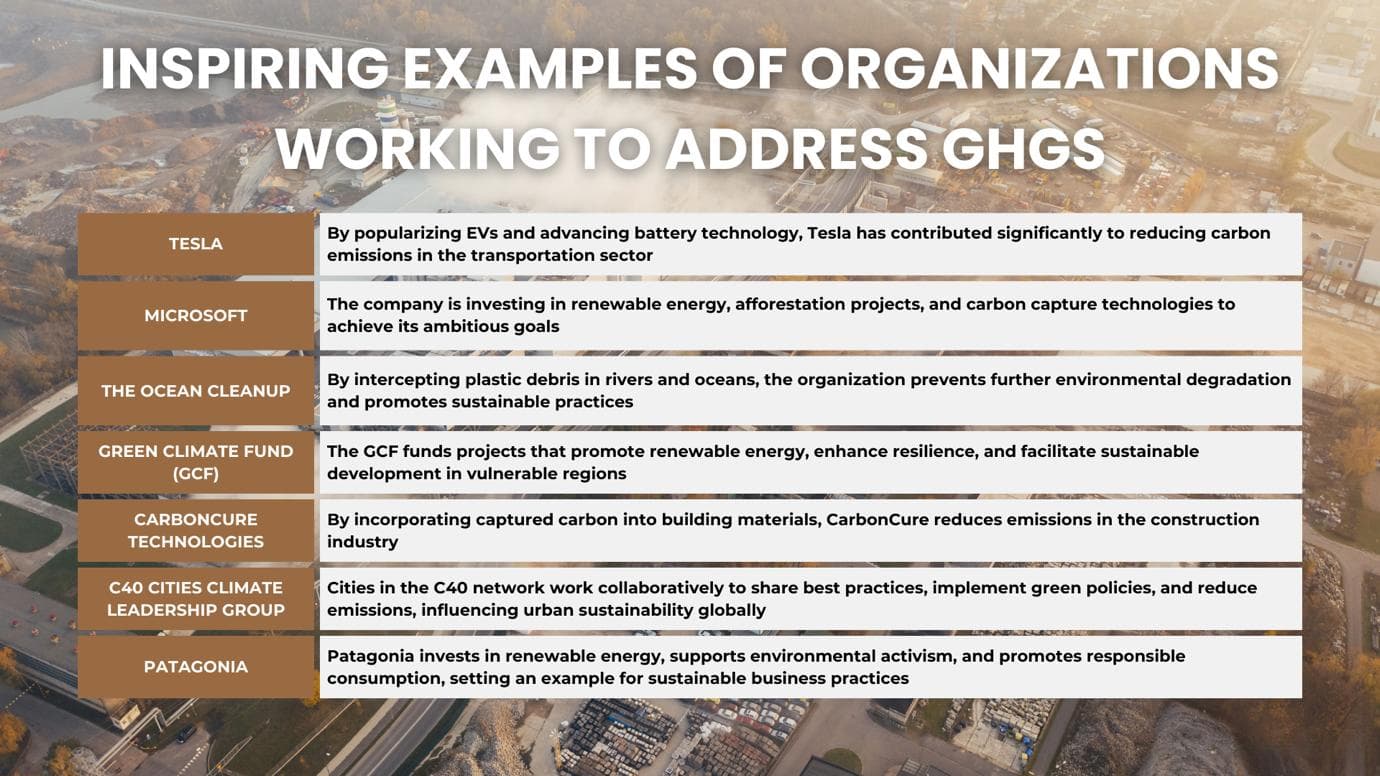 INSPIRING EXAMPLES OF ORGANIZATIONS WORKING TO ADDRESS GHGS

| | |
|---|---|
| TESLA | By popularizing EVs and advancing battery technology, Tesla has contributed significantly to reducing carbon emissions in the transportation sector |
| MICROSOFT | The company is investing in renewable energy, afforestation projects, and carbon capture technologies to achieve its ambitious goals |
| THE OCEAN CLEANUP | By intercepting plastic debris in rivers and oceans, the organization prevents further environmental degradation and promotes sustainable practices |
| GREEN CLIMATE FUND (GCF) | The GCF funds projects that promote renewable energy, enhance resilience, and facilitate sustainable development in vulnerable regions |
| CARBONCURE TECHNOLOGIES | By incorporating captured carbon into building materials, CarbonCure reduces emissions in the construction industry |
| C40 CITIES CLIMATE LEADERSHIP GROUP | Cities in the C40 network work collaboratively to share best practices, implement green policies, and reduce emissions, influencing urban sustainability globally |
| PATAGONIA | Patagonia invests in renewable energy, supports environmental activism, and promotes responsible consumption, setting an example for sustainable business practices |